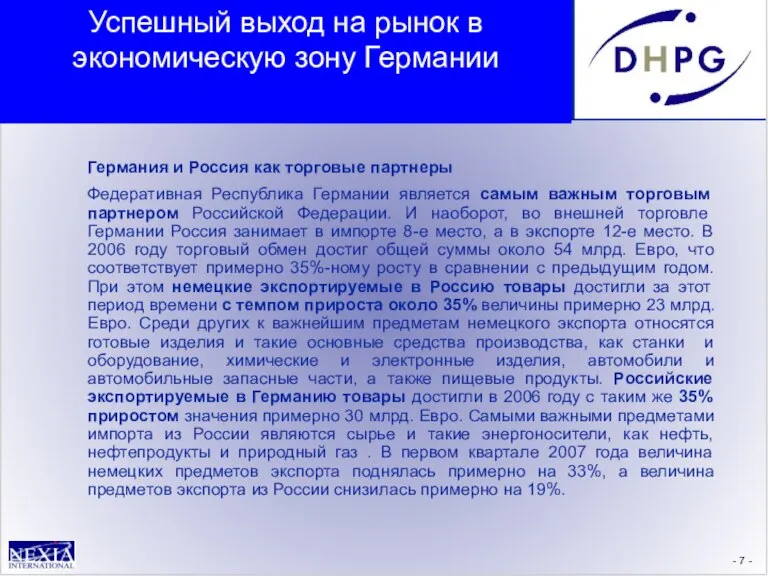 Успешный выход на рынок в экономическую зону Германии

DHPG

Германия и Россия как торговые партнеры

Федеративная Республика Германии является самым важным торговым партнером Российской Федерации. И наоборот, во внешней торговле Германии Россия занимает в импорте 8-е место, а в экспорте 12-е место. В 2006 году торговый обмен достиг общей суммы около 54 млрд. Евро, что соответствует примерно 35%-ному росту в сравнении с предыдущим годом. При этом немецкие экспортируемые в Россию товары достигли за этот период времени с темпом прироста около 35% величины примерно 23 млрд. Евро. Среди других к важнейшим предметам немецкого экспорта относятся готовые изделия и такие основные средства производства, как станки и оборудование, химические и электронные изделия, автомобили и автомобильные запасные части, а также пищевые продукты. Российские экспортируемые в Германию товары достигли в 2006 году с таким же 35% приростом значения примерно 30 млрд. Евро. Самыми важными предметами импорта из России являются сырье и такие энергоносители, как нефть, нефтепродукты и природный газ . В первом квартале 2007 года величина немецких предметов экспорта поднялась примерно на 33%, а величина предметов экспорта из России снизилась примерно на 19%.

NEXIA INTERNATIONAL

- 7 -